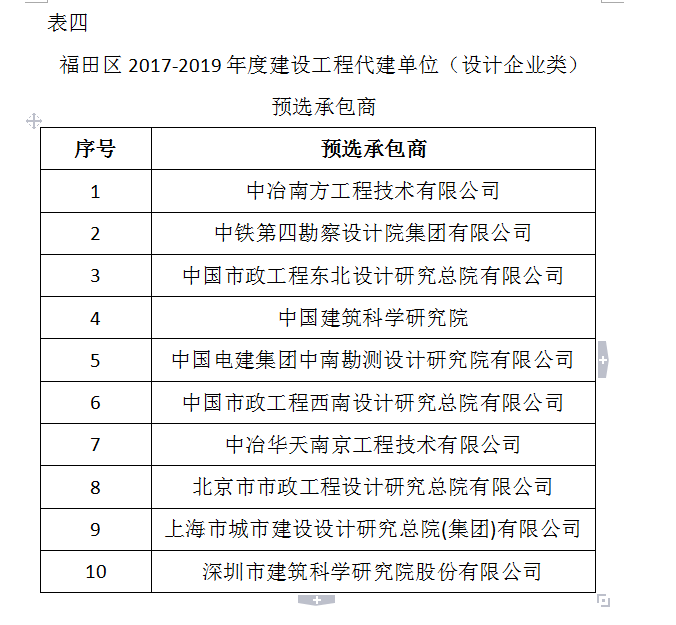 表四

福田区 2017-2019 年度建设工程代建单位（设计企业类）

预选承包商

| 序号 | 预选承包商 |
|---|---|
| 1 | 中冶南方工程技术有限公司 |
| 2 | 中铁第四勘察设计院集团有限公司 |
| 3 | 中国市政工程东北设计研究总院有限公司 |
| 4 | 中国建筑科学研究院 |
| 5 | 中国电建集团中南勘测设计研究院有限公司 |
| 6 | 中国市政工程西南设计研究总院有限公司 |
| 7 | 中冶华天南京工程技术有限公司 |
| 8 | 北京市市政工程设计研究总院有限公司 |
| 9 | 上海市城市建设设计研究总院(集团)有限公司 |
| 10 | 深圳市建筑科学研究院股份有限公司 |